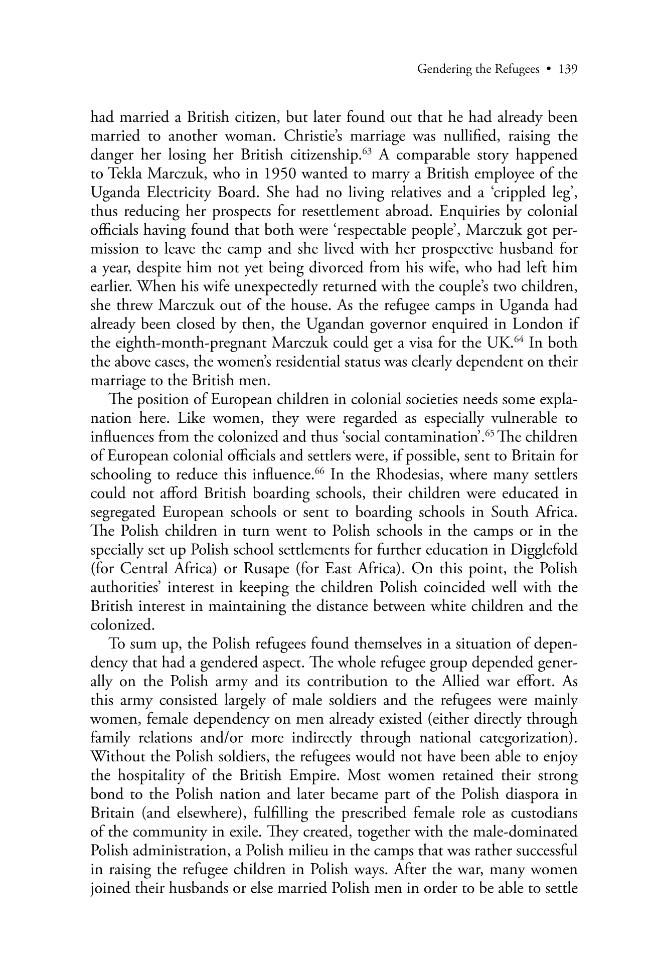 Gendering the Refugees • 139

had married a British citizen, but later found out that he had already been married to another woman. Christie's marriage was nullified, raising the danger her losing her British citizenship.$^{63}$ A comparable story happened to Tekla Marczuk, who in 1950 wanted to marry a British employee of the Uganda Electricity Board. She had no living relatives and a 'crippled leg', thus reducing her prospects for resettlement abroad. Enquiries by colonial officials having found that both were 'respectable people', Marczuk got permission to leave the camp and she lived with her prospective husband for a year, despite him not yet being divorced from his wife, who had left him earlier. When his wife unexpectedly returned with the couple's two children, she threw Marczuk out of the house. As the refugee camps in Uganda had already been closed by then, the Ugandan governor enquired in London if the eighth-month-pregnant Marczuk could get a visa for the UK.$^{64}$ In both the above cases, the women's residential status was clearly dependent on their marriage to the British men.

The position of European children in colonial societies needs some explanation here. Like women, they were regarded as especially vulnerable to influences from the colonized and thus 'social contamination'.$^{65}$ The children of European colonial officials and settlers were, if possible, sent to Britain for schooling to reduce this influence.$^{66}$ In the Rhodesias, where many settlers could not afford British boarding schools, their children were educated in segregated European schools or sent to boarding schools in South Africa. The Polish children in turn went to Polish schools in the camps or in the specially set up Polish school settlements for further education in Digglefold (for Central Africa) or Rusape (for East Africa). On this point, the Polish authorities' interest in keeping the children Polish coincided well with the British interest in maintaining the distance between white children and the colonized.

To sum up, the Polish refugees found themselves in a situation of dependency that had a gendered aspect. The whole refugee group depended generally on the Polish army and its contribution to the Allied war effort. As this army consisted largely of male soldiers and the refugees were mainly women, female dependency on men already existed (either directly through family relations and/or more indirectly through national categorization). Without the Polish soldiers, the refugees would not have been able to enjoy the hospitality of the British Empire. Most women retained their strong bond to the Polish nation and later became part of the Polish diaspora in Britain (and elsewhere), fulfilling the prescribed female role as custodians of the community in exile. They created, together with the male-dominated Polish administration, a Polish milieu in the camps that was rather successful in raising the refugee children in Polish ways. After the war, many women joined their husbands or else married Polish men in order to be able to settle